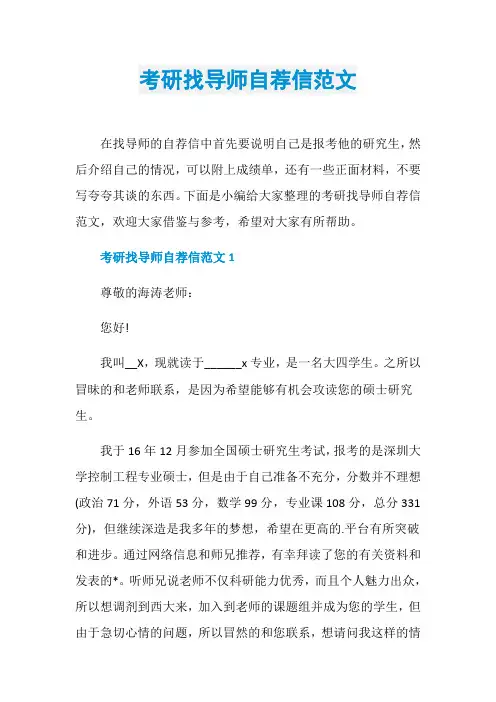 考研找导师自荐信范文

在找导师的自荐信中首先要说明自己是报考他的研究生，然后介绍自己的情况，可以附上成绩单，还有一些正面材料，不要写夸夸其谈的东西。下面是小编给大家整理的考研找导师自荐信范文，欢迎大家借鉴与参考，希望对大家有所帮助。

考研找导师自荐信范文 1

尊敬的海涛老师：

您好!

我叫__X，现就读于______x 专业，是一名大四学生。之所以冒昧的和老师联系，是因为希望能够有机会攻读您的硕士研究生。

我于 16 年 12 月参加全国硕士研究生考试，报考的是深圳大学控制工程专业硕士，但是由于自己准备不充分，分数并不理想(政治 71 分，外语 53 分，数学 99 分，专业课 108 分，总分 331 分)，但继续深造是我多年的梦想，希望在更高的.平台有所突破和进步。通过网络信息和师兄推荐，有幸拜读了您的有关资料和发表的*。听师兄说老师不仅科研能力优秀，而且个人魅力出众，所以想调剂到西大来，加入到老师的课题组并成为您的学生，但由于急切心情的问题，所以冒然的和您联系，想请问我这样的情